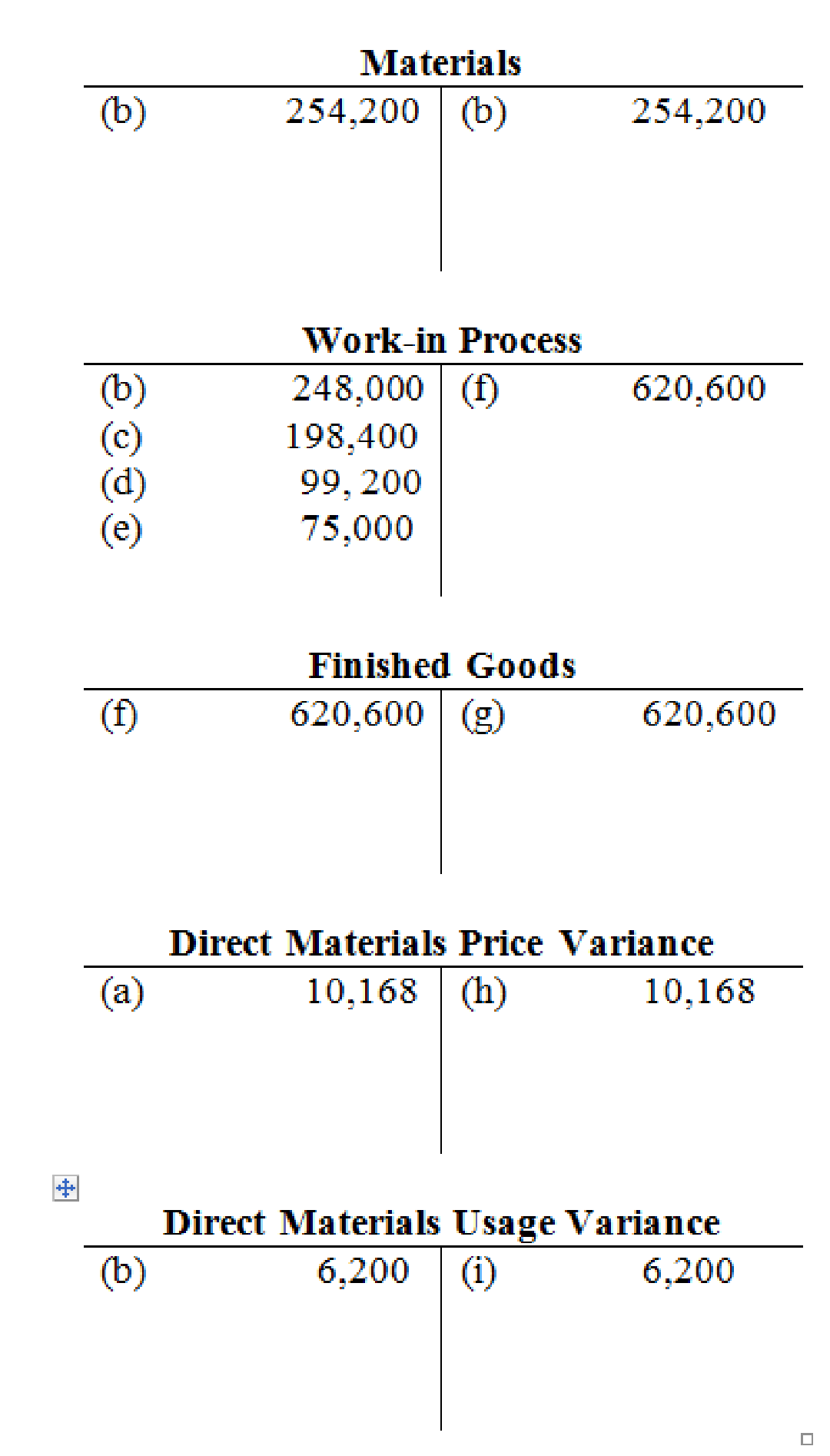 Materials

| (b) | 254,200 | (b) | 254,200 |
|---|---|---|---|

Work-in Process

| (b) | 248,000 | (f) | 620,600 |
|---|---|---|---|
| (c) | 198,400 | | |
| (d) | 99, 200 | | |
| (e) | 75,000 | | |

Finished Goods

| (f) | 620,600 | (g) | 620,600 |
|---|---|---|---|

Direct Materials Price Variance

| (a) | 10,168 | (h) | 10,168 |
|---|---|---|---|

Direct Materials Usage Variance

| (b) | 6,200 | (i) | 6,200 |
|---|---|---|---|